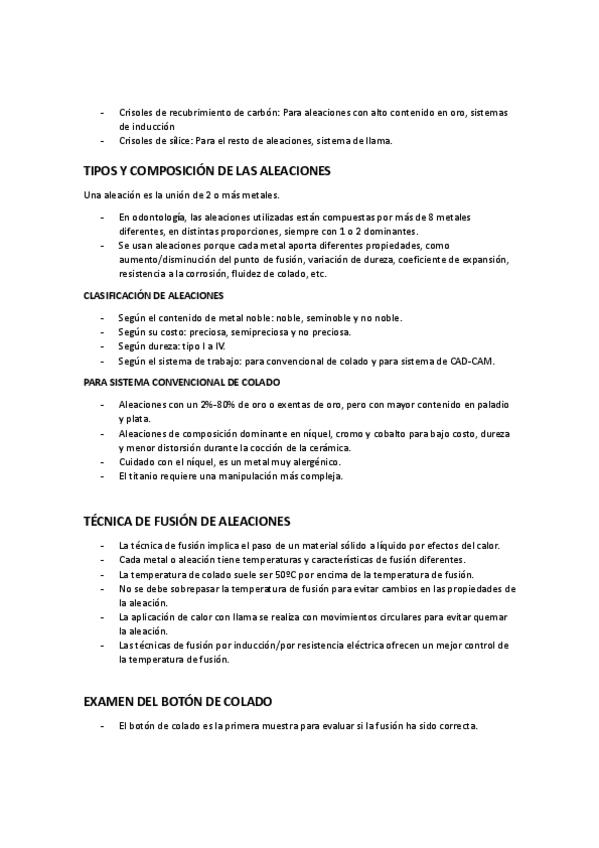 - Crisoles de recubrimiento de carbón: Para aleaciones con alto contenido en oro, sistemas de inducción
- Crisoles de sílice: Para el resto de aleaciones, sistema de llama.

TIPOS Y COMPOSICIÓN DE LAS ALEACIONES

Una aleación es la unión de 2 o más metales.

- En odontología, las aleaciones utilizadas están compuestas por más de 8 metales diferentes, en distintas proporciones, siempre con 1 o 2 dominantes.
- Se usan aleaciones porque cada metal aporta diferentes propiedades, como aumento/disminución del punto de fusión, variación de dureza, coeficiente de expansión, resistencia a la corrosión, fluidez de colado, etc.

CLASIFICACIÓN DE ALEACIONES

- Según el contenido de metal noble: noble, seminoble y no noble.
- Según su costo: preciosa, semipreciosa y no preciosa.
- Según dureza: tipo I a IV.
- Según el sistema de trabajo: para convencional de colado y para sistema de CAD-CAM.

PARA SISTEMA CONVENCIONAL DE COLADO

- Aleaciones con un 2%-80% de oro o exentas de oro, pero con mayor contenido en paladio y plata.
- Aleaciones de composición dominante en níquel, cromo y cobalto para bajo costo, dureza y menor distorsión durante la cocción de la cerámica.
- Cuidado con el níquel, es un metal muy alergénico.
- El titanio requiere una manipulación más compleja.

TÉCNICA DE FUSIÓN DE ALEACIONES

- La técnica de fusión implica el paso de un material sólido a líquido por efectos del calor.
- Cada metal o aleación tiene temperaturas y características de fusión diferentes.
- La temperatura de colado suele ser 50ºC por encima de la temperatura de fusión.
- No se debe sobrepasar la temperatura de fusión para evitar cambios en las propiedades de la aleación.
- La aplicación de calor con llama se realiza con movimientos circulares para evitar quemar la aleación.
- Las técnicas de fusión por inducción/por resistencia eléctrica ofrecen un mejor control de la temperatura de fusión.

EXAMEN DEL BOTÓN DE COLADO

- El botón de colado es la primera muestra para evaluar si la fusión ha sido correcta.